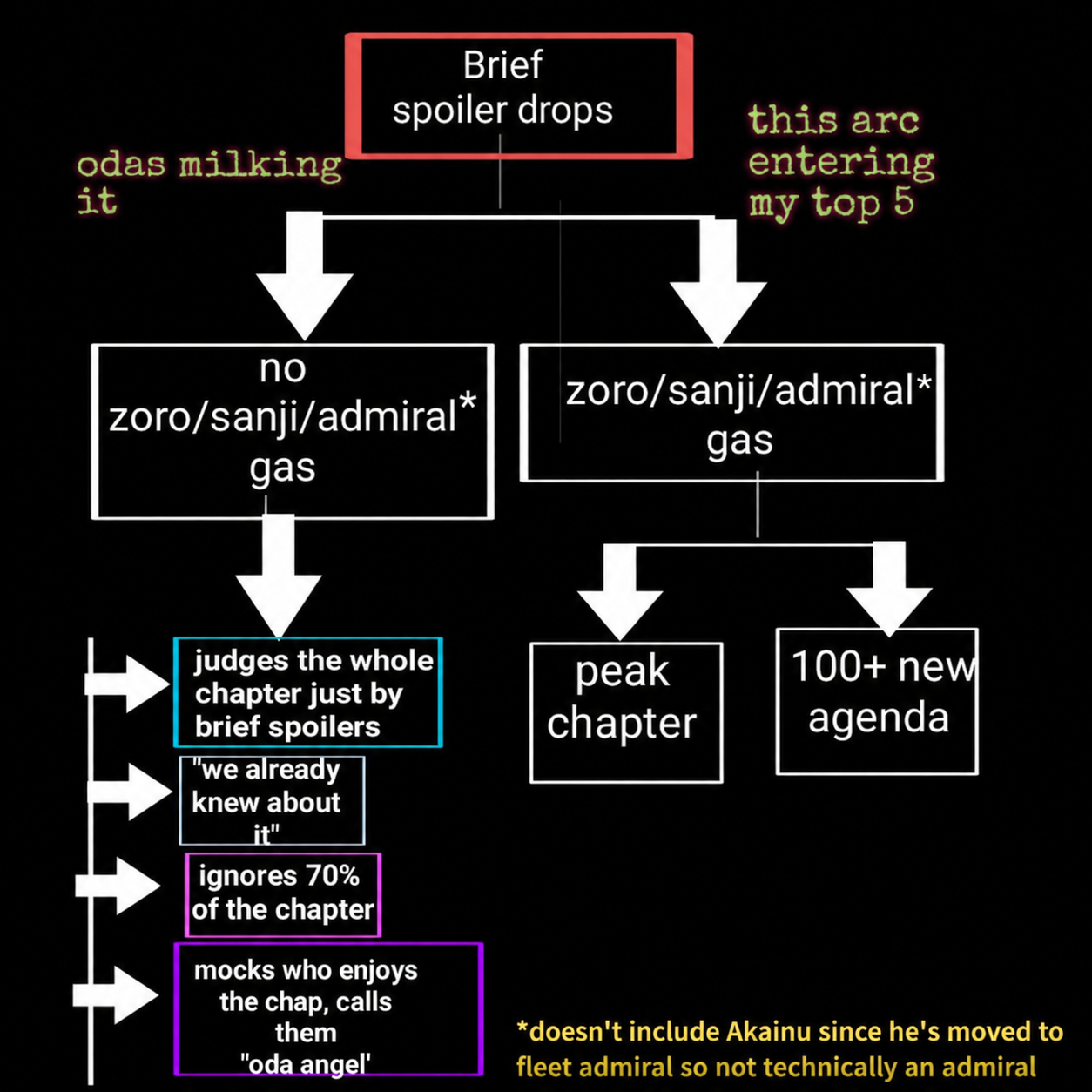 Brief spoiler drops

odas milking it

this arc entering my top 5

no zoro/sanji/admiral* gas

zoro/sanji/admiral* gas

judges the whole chapter just by brief spoilers

"we already knew about it"

ignores 70% of the chapter

mocks who enjoys the chap, calls them "oda angel'

peak chapter

100+ new agenda

*doesn't include Akainu since he's moved to fleet admiral so not technically an admiral